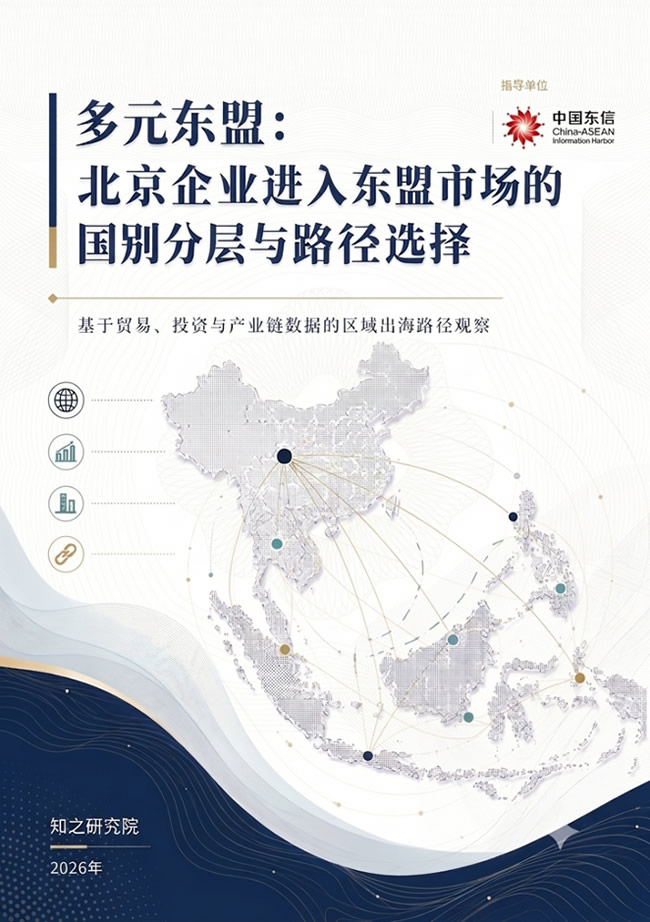 指导单位

中国东信
China-ASEAN
Information Harbor

多元东盟：
北京企业进入东盟市场的
国别分层与路径选择

基于贸易、投资与产业链数据的区域出海路径观察

知之研究院

2026年